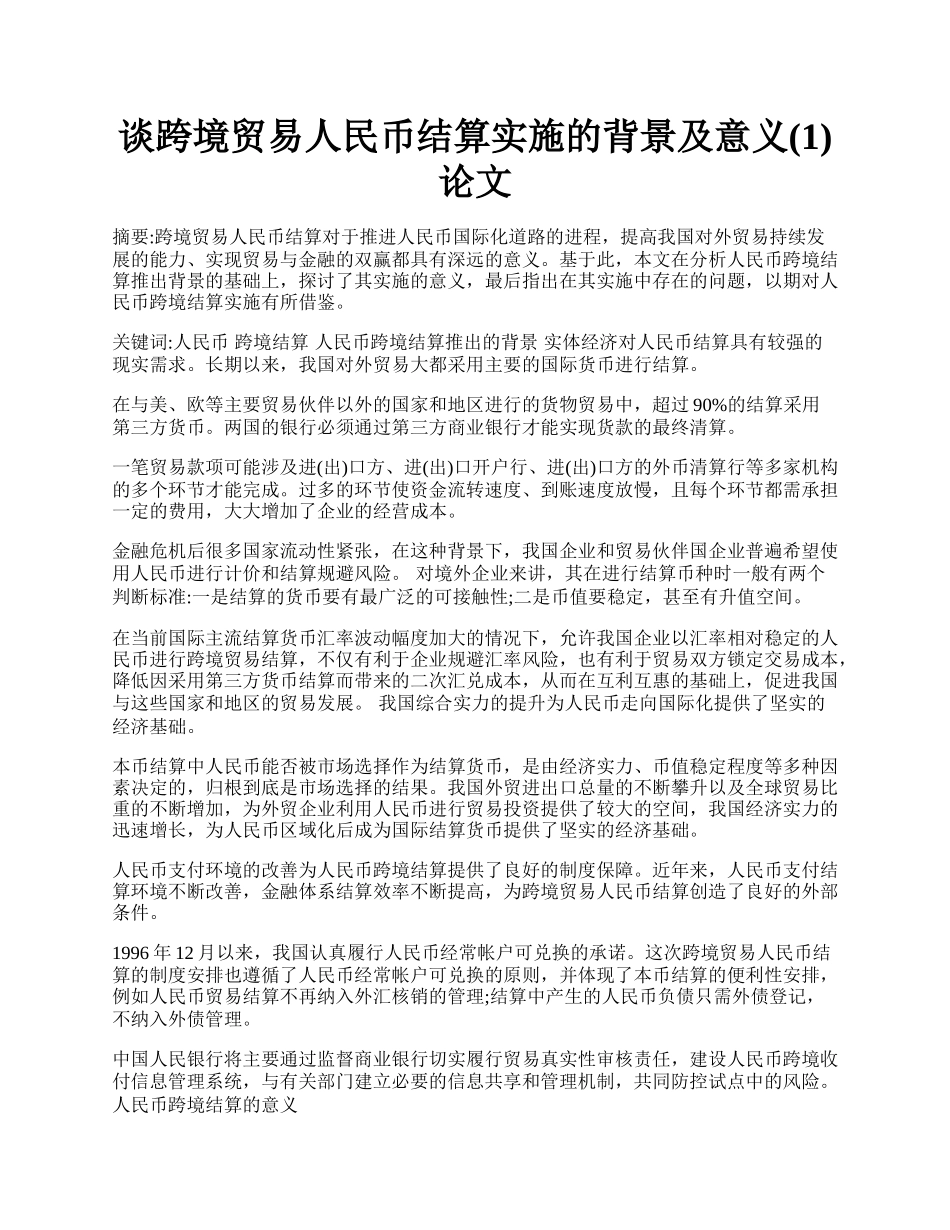 谈跨境贸易人民币结算实施的背景及意义(1)论文

摘要:跨境贸易人民币结算对于推进人民币国际化道路的进程，提高我国对外贸易持续发展的能力、实现贸易与金融的双赢都具有深远的意义。基于此，本文在分析人民币跨境结算推出背景的基础上，探讨了其实施的意义，最后指出在其实施中存在的问题，以期对人民币跨境结算实施有所借鉴。

关键词:人民币 跨境结算 人民币跨境结算推出的背景 实体经济对人民币结算具有较强的现实需求。长期以来，我国对外贸易大都采用主要的国际货币进行结算。

在与美、欧等主要贸易伙伴以外的国家和地区进行的货物贸易中，超过 90%的结算采用第三方货币。两国的银行必须通过第三方商业银行才能实现货款的最终清算。

一笔贸易款项可能涉及进(出)口方、进(出)口开户行、进(出)口方的外币清算行等多家机构的多个环节才能完成。过多的环节使资金流转速度、到账速度放慢，且每个环节都需承担一定的费用，大大增加了企业的经营成本。

金融危机后很多国家流动性紧张，在这种背景下，我国企业和贸易伙伴国企业普遍希望使用人民币进行计价和结算规避风险。 对境外企业来讲，其在进行结算币种时一般有两个判断标准:一是结算的货币要有最广泛的可接触性;二是币值要稳定，甚至有升值空间。

在当前国际主流结算货币汇率波动幅度加大的情况下，允许我国企业以汇率相对稳定的人民币进行跨境贸易结算，不仅有利于企业规避汇率风险，也有利于贸易双方锁定交易成本，降低因采用第三方货币结算而带来的二次汇兑成本，从而在互利互惠的基础上，促进我国与这些国家和地区的贸易发展。 我国综合实力的提升为人民币走向国际化提供了坚实的经济基础。

本币结算中人民币能否被市场选择作为结算货币，是由经济实力、币值稳定程度等多种因素决定的，归根到底是市场选择的结果。我国外贸进出口总量的不断攀升以及全球贸易比重的不断增加，为外贸企业利用人民币进行贸易投资提供了较大的空间，我国经济实力的迅速增长，为人民币区域化后成为国际结算货币提供了坚实的经济基础。

人民币支付环境的改善为人民币跨境结算提供了良好的制度保障。近年来，人民币支付结算环境不断改善，金融体系结算效率不断提高，为跨境贸易人民币结算创造了良好的外部条件。

1996 年 12 月以来，我国认真履行人民币经常帐户可兑换的承诺。这次跨境贸易人民币结算的制度安排也遵循了人民币经常帐户可兑换的原则，并体现了本币结算的便利性安排，例如人民币贸易结算不再纳入外汇核销的管理;结算中产生的人民币负债只需外债登记，不纳入外债管理。

中国人民银行将主要通过监督商业银行切实履行贸易真实性审核责任，建设人民币跨境收付信息管理系统，与有关部门建立必要的信息共享和管理机制，共同防控试点中的风险。人民币跨境结算的意义